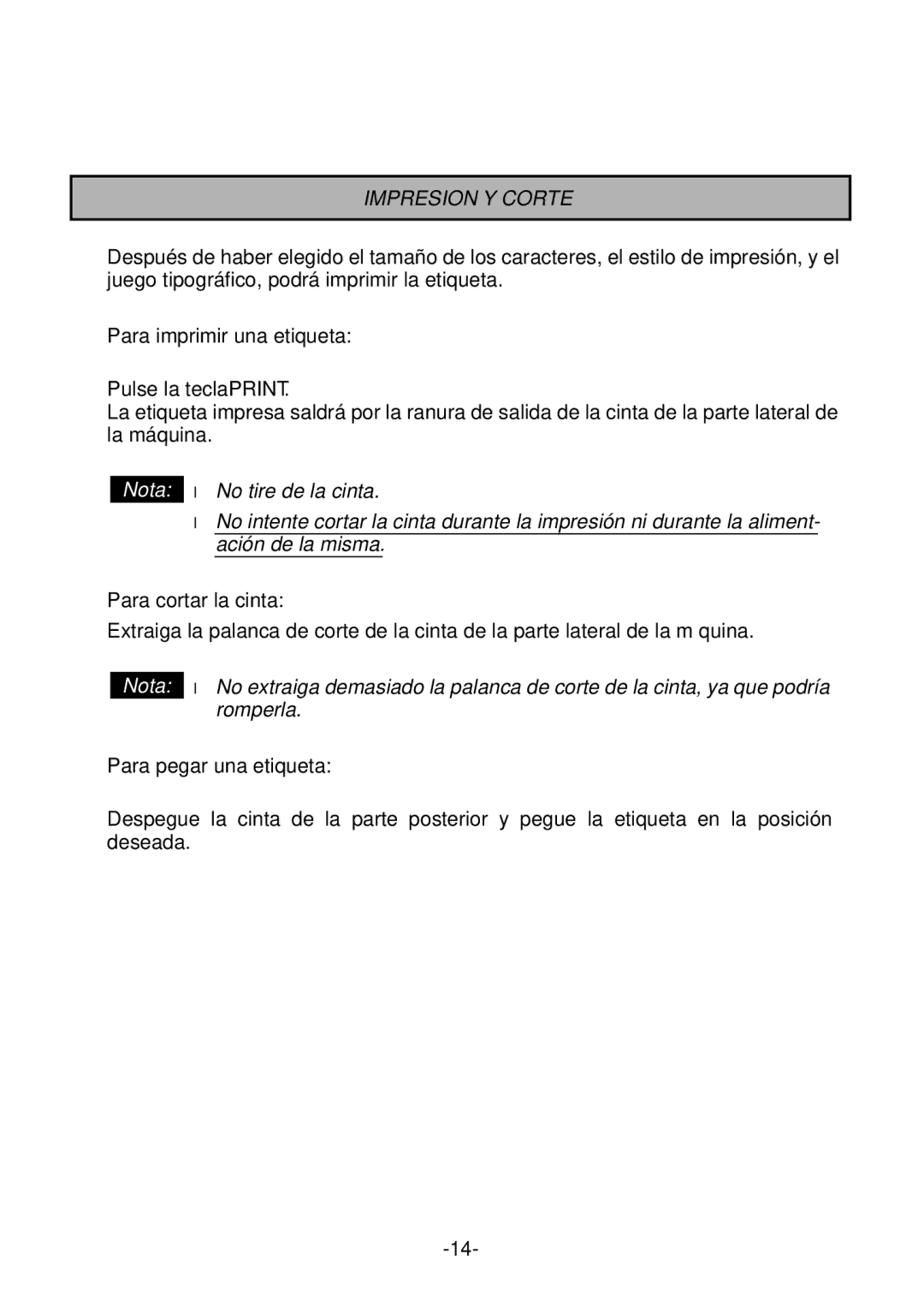 IMPRESION Y CORTE

Después de haber elegido el tamaño de los caracteres, el estilo de impresión, y el juego tipográfico, podrá imprimir la etiqueta.

Para imprimir una etiqueta:

Pulse la teclaPRINT.
La etiqueta impresa saldrá por la ranura de salida de la cinta de la parte lateral de la máquina.

Nota: l No tire de la cinta.
l No intente cortar la cinta durante la impresión ni durante la alimentación de la misma.

Para cortar la cinta:

Extraiga la palanca de corte de la cinta de la parte lateral de la m quina.

Nota: l No extraiga demasiado la palanca de corte de la cinta, ya que podría romperla.

Para pegar una etiqueta:

Despegue la cinta de la parte posterior y pegue la etiqueta en la posición deseada.

-14-